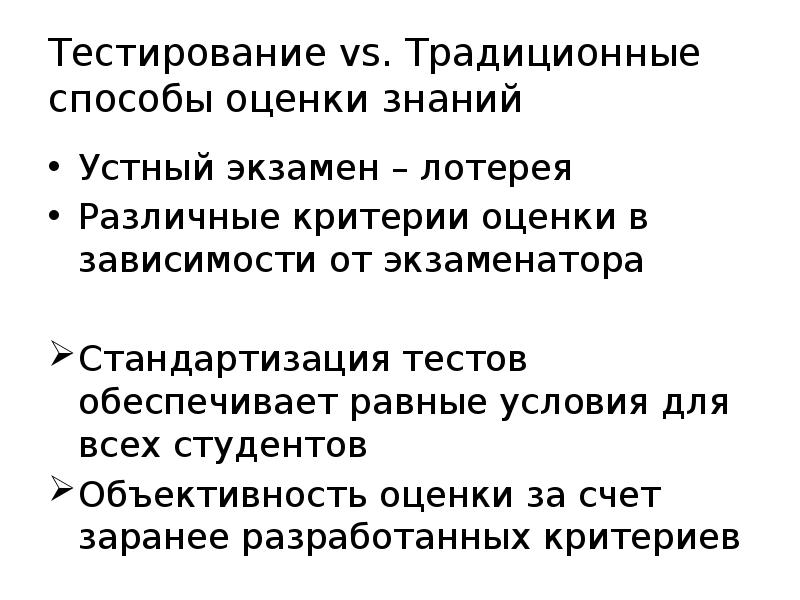 Тестирование vs. Традиционные способы оценки знаний

• Устный экзамен – лотерея
• Различные критерии оценки в зависимости от экзаменатора

➢ Стандартизация тестов обеспечивает равные условия для всех студентов
➢ Объективность оценки за счет заранее разработанных критериев